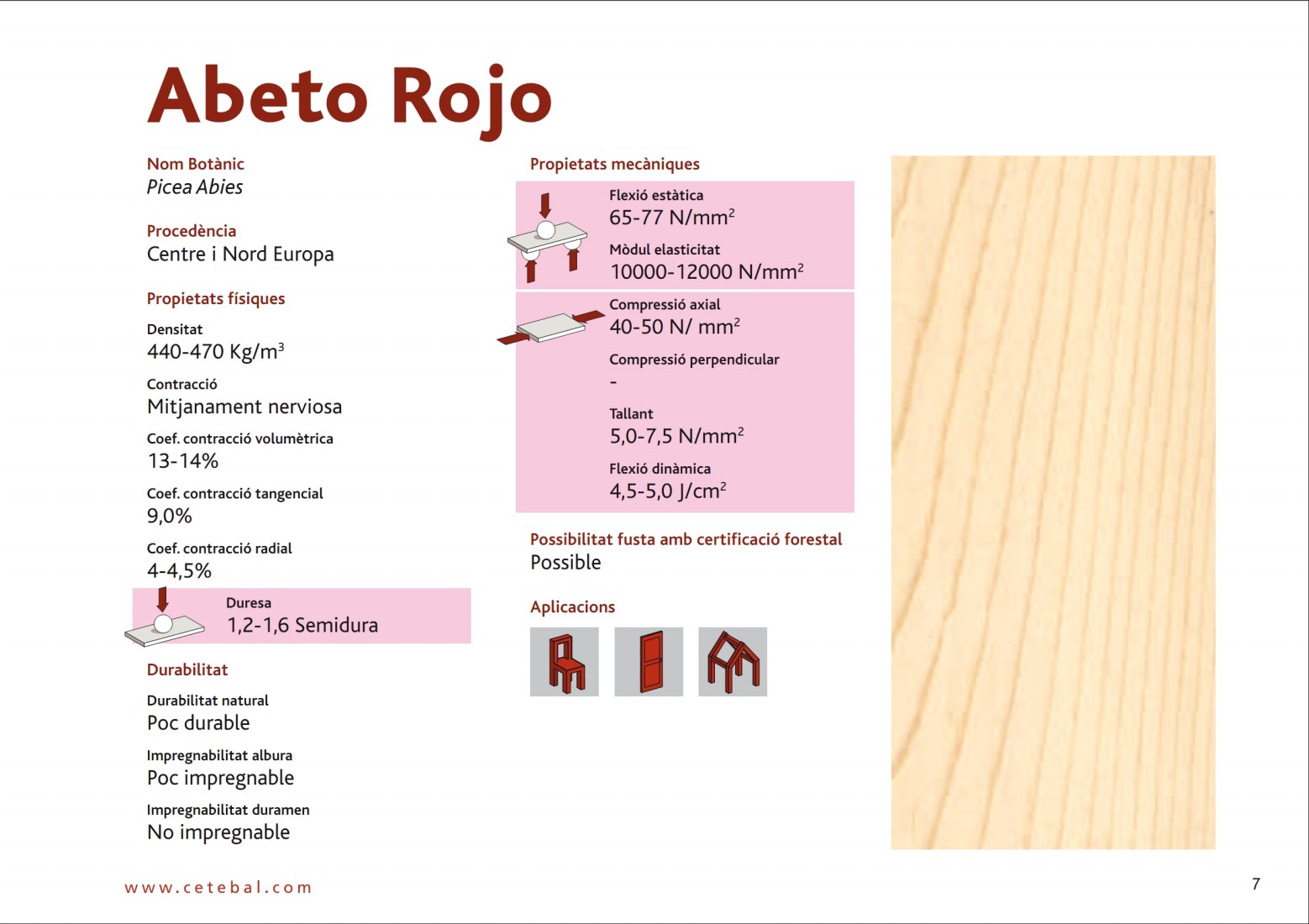 Abeto Rojo

Nom Botànic
Picea Abies

Procedència
Centre i Nord Europa

Propietats físiques

Densitat
440-470 Kg/m$^3$

Contracció
Mitjanament nerviosa

Coef. contracció volumètrica
13-14%

Coef. contracció tangencial
9,0%

Coef. contracció radial
4-4,5%

Duresa
1,2-1,6 Semidura

Durabilitat

Durabilitat natural
Poc durable

Impregnabilitat albura
Poc impregnable

Impregnabilitat duramen
No impregnable

Propietats mecàniques

Flexió estàtica
65-77 N/mm$^2$

Mòdul elasticitat
10000-12000 N/mm$^2$

Compressió axial
40-50 N/ mm$^2$

Compressió perpendicular
-

Tallant
5,0-7,5 N/mm$^2$

Flexió dinàmica
4,5-5,0 J/cm$^2$

Possibilitat fusta amb certificació forestal
Possible

Aplicacions

www.cetebal.com

7